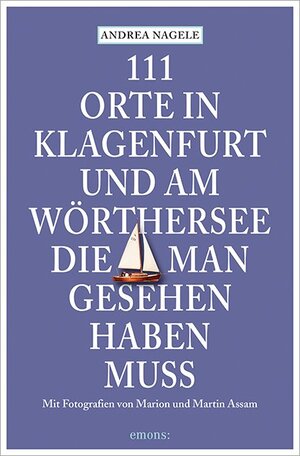 ANDREA NAGELE

111
ORTE IN
KLAGENFURT
UND AM
WÖRTHERSEE
DIE MAN
GESEHEN
HABEN
MUSS

Mit Fotografien von Marion und Martin Assam

emons: